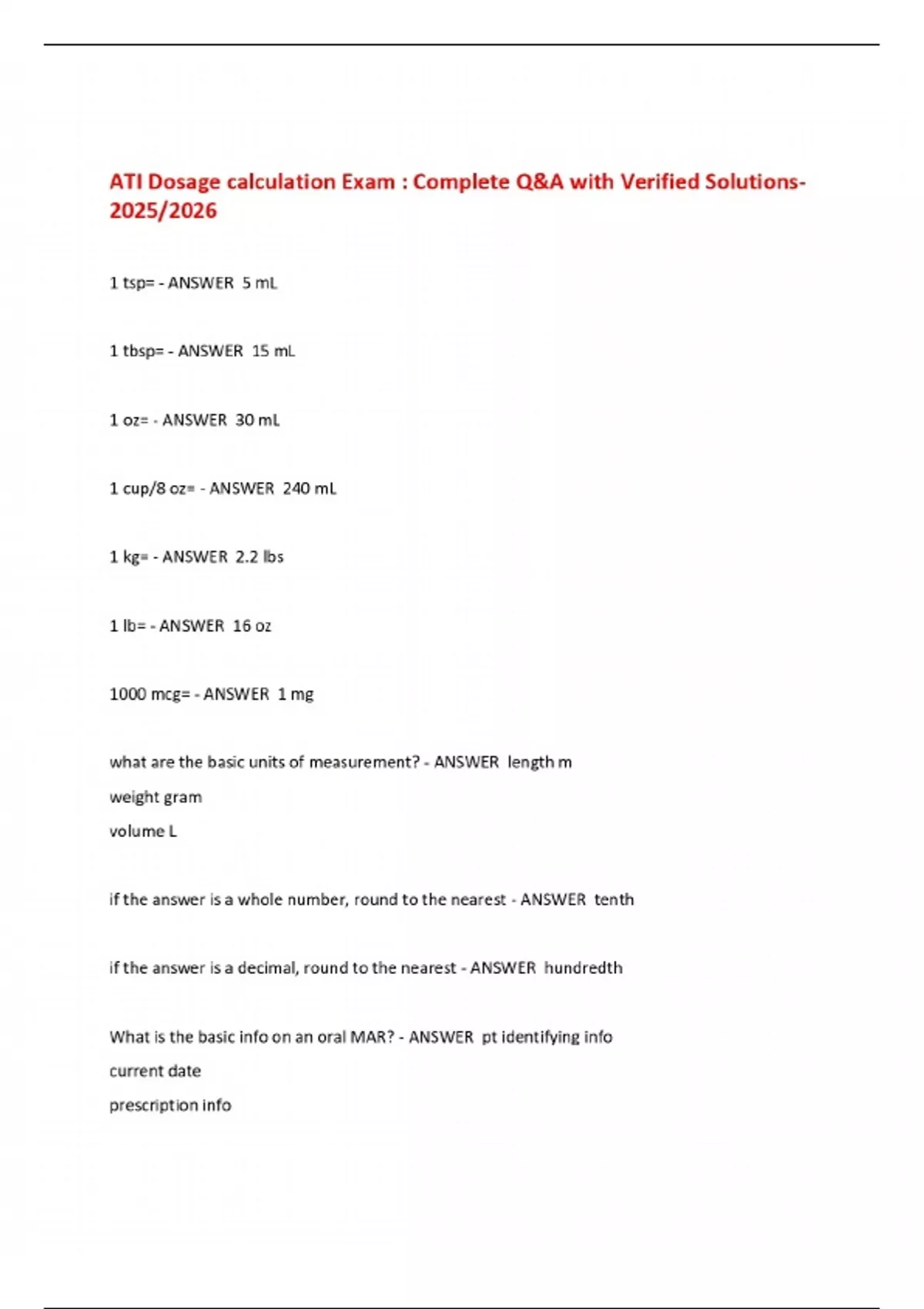 ATI Dosage calculation Exam : Complete Q&A with Verified Solutions-2025/2026

1 tsp= - ANSWER 5 mL

1 tbsp= - ANSWER 15 mL

1 oz= - ANSWER 30 mL

1 cup/8 oz= - ANSWER 240 mL

1 kg= - ANSWER 2.2 lbs

1 lb= - ANSWER 16 oz

1000 mcg= - ANSWER 1 mg

what are the basic units of measurement? - ANSWER length m
weight gram
volume L

if the answer is a whole number, round to the nearest - ANSWER tenth

if the answer is a decimal, round to the nearest - ANSWER hundredth

What is the basic info on an oral MAR? - ANSWER pt identifying info
current date
prescription info